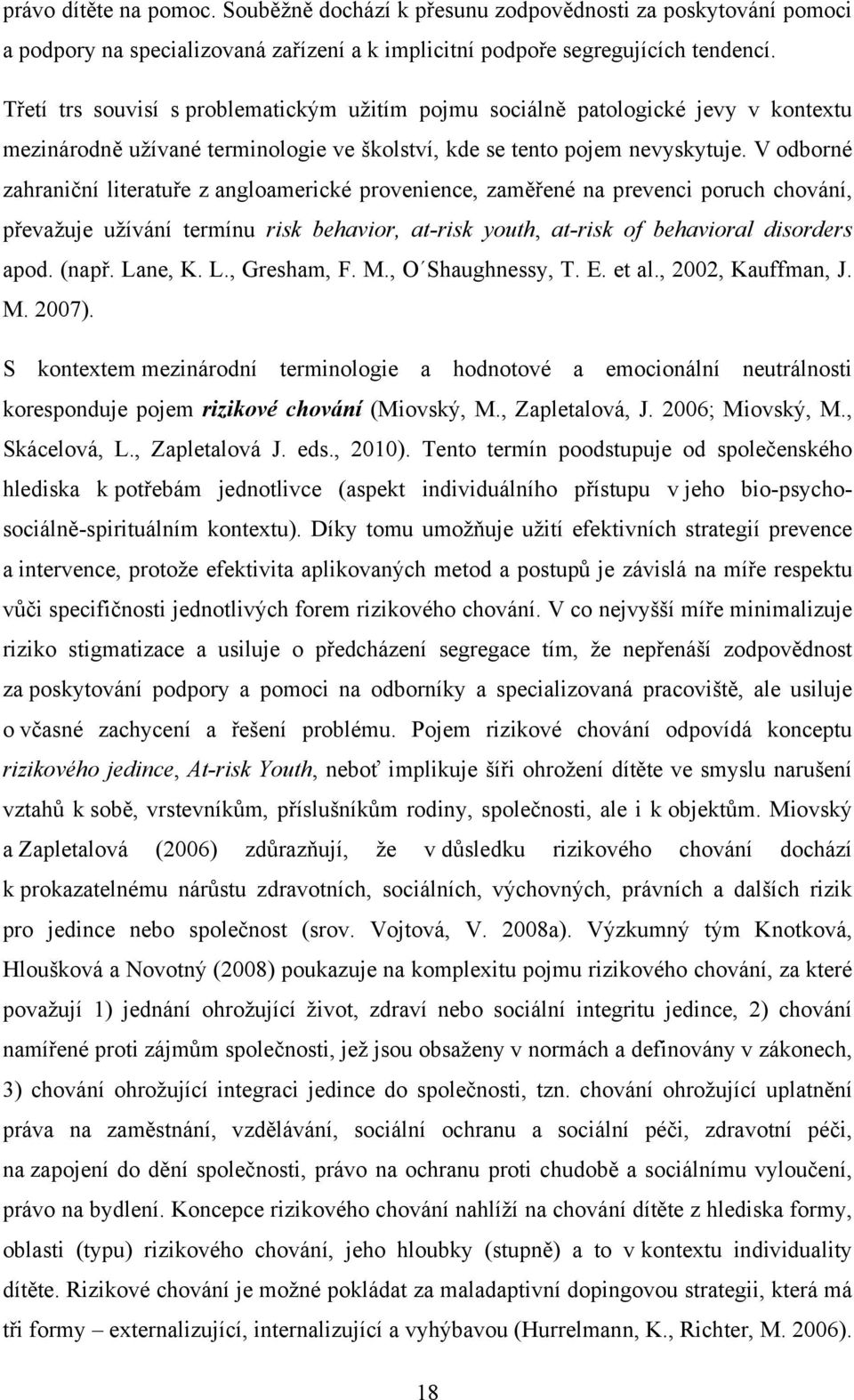 právo dítěte na pomoc. Souběžně dochází k přesunu zodpovědnosti za poskytování pomoci a podpory na specializovaná zařízení a k implicitní podpoře segregujících tendencí.

Třetí trs souvisí s problematickým užitím pojmu sociálně patologické jevy v kontextu mezinárodně užívané terminologie ve školství, kde se tento pojem nevyskytuje. V odborné zahraniční literatuře z angloamerické provenience, zaměřené na prevenci poruch chování, převažuje užívání termínu risk behavior, at-risk youth, at-risk of behavioral disorders apod. (např. Lane, K. L., Gresham, F. M., O´Shaughnessy, T. E. et al., 2002, Kauffman, J. M. 2007).

S kontextem mezinárodní terminologie a hodnotové a emocionální neutrálnosti koresponduje pojem rizikové chování (Miovský, M., Zapletalová, J. 2006; Miovský, M., Skácelová, L., Zapletalová J. eds., 2010). Tento termín poodstupuje od společenského hlediska k potřebám jednotlivce (aspekt individuálního přístupu v jeho bio-psycho-sociálně-spirituálním kontextu). Díky tomu umožňuje užití efektivních strategií prevence a intervence, protože efektivita aplikovaných metod a postupů je závislá na míře respektu vůči specifičnosti jednotlivých forem rizikového chování. V co nejvyšší míře minimalizuje riziko stigmatizace a usiluje o předcházení segregace tím, že nepřenáší zodpovědnost za poskytování podpory a pomoci na odborníky a specializovaná pracoviště, ale usiluje o včasné zachycení a řešení problému. Pojem rizikové chování odpovídá konceptu rizikového jedince, At-risk Youth, neboť implikuje šíři ohrožení dítěte ve smyslu narušení vztahů k sobě, vrstevníkům, příslušníkům rodiny, společnosti, ale i k objektům. Miovský a Zapletalová (2006) zdůrazňují, že v důsledku rizikového chování dochází k prokazatelnému nárůstu zdravotních, sociálních, výchovných, právních a dalších rizik pro jedince nebo společnost (srov. Vojtová, V. 2008a). Výzkumný tým Knotková, Hloušková a Novotný (2008) poukazuje na komplexitu pojmu rizikového chování, za které považují 1) jednání ohrožující život, zdraví nebo sociální integritu jedince, 2) chování namířené proti zájmům společnosti, jež jsou obsaženy v normách a definovány v zákonech, 3) chování ohrožující integraci jedince do společnosti, tzn. chování ohrožující uplatnění práva na zaměstnání, vzdělávání, sociální ochranu a sociální péči, zdravotní péči, na zapojení do dění společnosti, právo na ochranu proti chudobě a sociálnímu vyloučení, právo na bydlení. Koncepce rizikového chování nahlíží na chování dítěte z hlediska formy, oblasti (typu) rizikového chování, jeho hloubky (stupně) a to v kontextu individuality dítěte. Rizikové chování je možné pokládat za maladaptivní dopingovou strategii, která má tři formy – externalizující, internalizující a vyhýbavou (Hurrelmann, K., Richter, M. 2006).

18